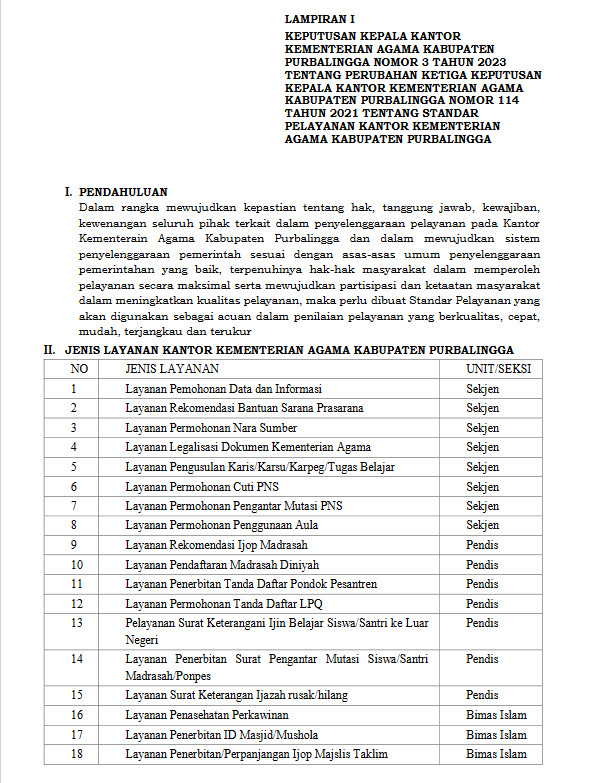 LAMPIRAN I
KEPUTUSAN KEPALA KANTOR KEMENTERIAN AGAMA KABUPATEN PURBALINGGA NOMOR 3 TAHUN 2023 TENTANG PERUBAHAN KETIGA KEPUTUSAN KEPALA KANTOR KEMENTERIAN AGAMA KABUPATEN PURBALINGGA NOMOR 114 TAHUN 2021 TENTANG STANDAR PELAYANAN KANTOR KEMENTERIAN AGAMA KABUPATEN PURBALINGGA

I. PENDAHULUAN
Dalam rangka mewujudkan kepastian tentang hak, tanggung jawab, kewajiban, kewenangan seluruh pihak terkait dalam penyelenggaraan pelayanan pada Kantor Kementerain Agama Kabupaten Purbalingga dan dalam mewujudkan sistem penyelenggaraan pemerintah sesuai dengan asas-asas umum penyelenggaraan pemerintahan yang baik, terpenuhinya hak-hak masyarakat dalam memperoleh pelayanan secara maksimal serta mewujudkan partisipasi dan ketaatan masyarakat dalam meningkatkan kualitas pelayanan, maka perlu dibuat Standar Pelayanan yang akan digunakan sebagai acuan dalam penilaian pelayanan yang berkualitas, cepat, mudah, terjangkau dan terukur

II. JENIS LAYANAN KANTOR KEMENTERIAN AGAMA KABUPATEN PURBALINGGA

| NO | JENIS LAYANAN | UNIT/SEKSI |
|---|---|---|
| 1 | Layanan Pemohonan Data dan Informasi | Sekjen |
| 2 | Layanan Rekomendasi Bantuan Sarana Prasarana | Sekjen |
| 3 | Layanan Permohonan Nara Sumber | Sekjen |
| 4 | Layanan Legalisasi Dokumen Kementerian Agama | Sekjen |
| 5 | Layanan Pengusulan Karis/Karsu/Karpeg/Tugas Belajar | Sekjen |
| 6 | Layanan Permohonan Cuti PNS | Sekjen |
| 7 | Layanan Permohonan Pengantar Mutasi PNS | Sekjen |
| 8 | Layanan Permohonan Penggunaan Aula | Sekjen |
| 9 | Layanan Rekomendasi Ijop Madrasah | Pendis |
| 10 | Layanan Pendaftaran Madrasah Diniyah | Pendis |
| 11 | Layanan Penerbitan Tanda Daftar Pondok Pesantren | Pendis |
| 12 | Layanan Permohonan Tanda Daftar LPQ | Pendis |
| 13 | Pelayanan Surat Keterangani Ijin Belajar Siswa/Santri ke Luar Negeri | Pendis |
| 14 | Layanan Penerbitan Surat Pengantar Mutasi Siswa/Santri Madrasah/Ponpes | Pendis |
| 15 | Layanan Surat Keterangan Ijazah rusak/hilang | Pendis |
| 16 | Layanan Penasehatan Perkawinan | Bimas Islam |
| 17 | Layanan Penerbitan ID Masjid/Mushola | Bimas Islam |
| 18 | Layanan Penerbitan/Perpanjangan Ijop Majslis Taklim | Bimas Islam |